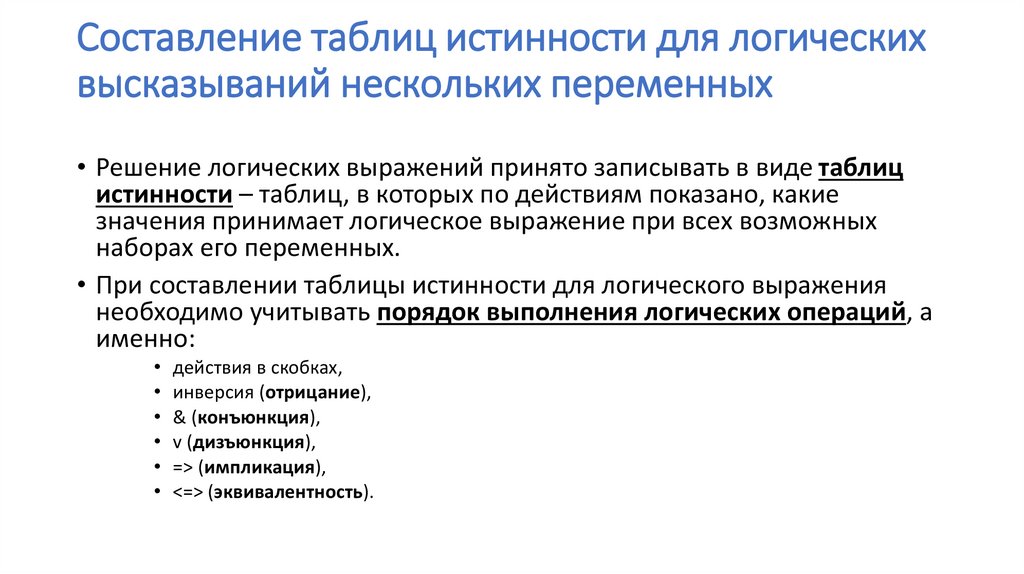 Составление таблиц истинности для логических высказываний нескольких переменных

• Решение логических выражений принято записывать в виде таблиц истинности – таблиц, в которых по действиям показано, какие значения принимает логическое выражение при всех возможных наборах его переменных.

• При составлении таблицы истинности для логического выражения необходимо учитывать порядок выполнения логических операций, а именно:

• действия в скобках,
• инверсия (отрицание),
• & (конъюнкция),
• v (дизъюнкция),
• => (импликация),
• <=> (эквивалентность).